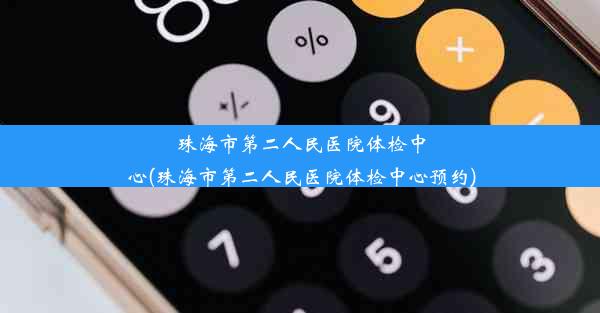 %

+

+/-

9

珠海市第二人民医院体检中心(珠海市第二人民医院体检中心预约)

7

5

3